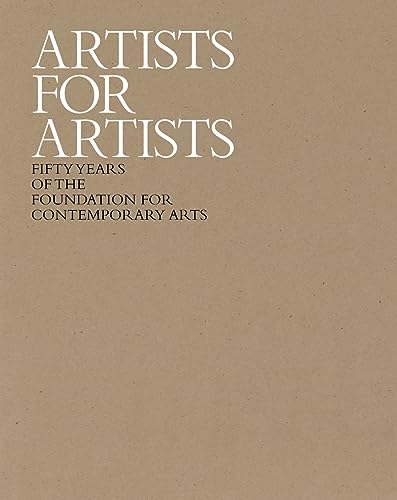 ARTISTS FOR ARTISTS

FIFTY YEARS OF THE FOUNDATION FOR CONTEMPORARY ARTS